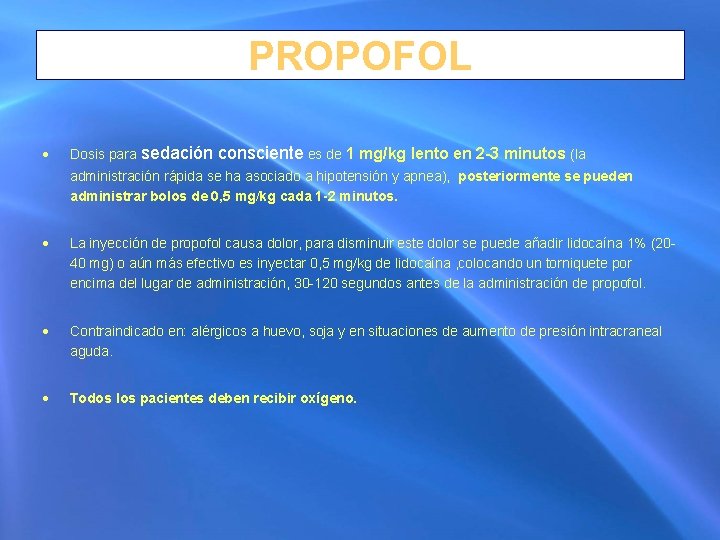 PROPOFOL

• Dosis para sedación consciente es de 1 mg/kg lento en 2-3 minutos (la administración rápida se ha asociado a hipotensión y apnea), posteriormente se pueden administrar bolos de 0,5 mg/kg cada 1-2 minutos.

• La inyección de propofol causa dolor, para disminuir este dolor se puede añadir lidocaína 1% (20-40 mg) o aún más efectivo es inyectar 0,5 mg/kg de lidocaína ,colocando un torniquete por encima del lugar de administración, 30-120 segundos antes de la administración de propofol.

• Contraindicado en: alérgicos a huevo, soja y en situaciones de aumento de presión intracraneal aguda.

• Todos los pacientes deben recibir oxígeno.